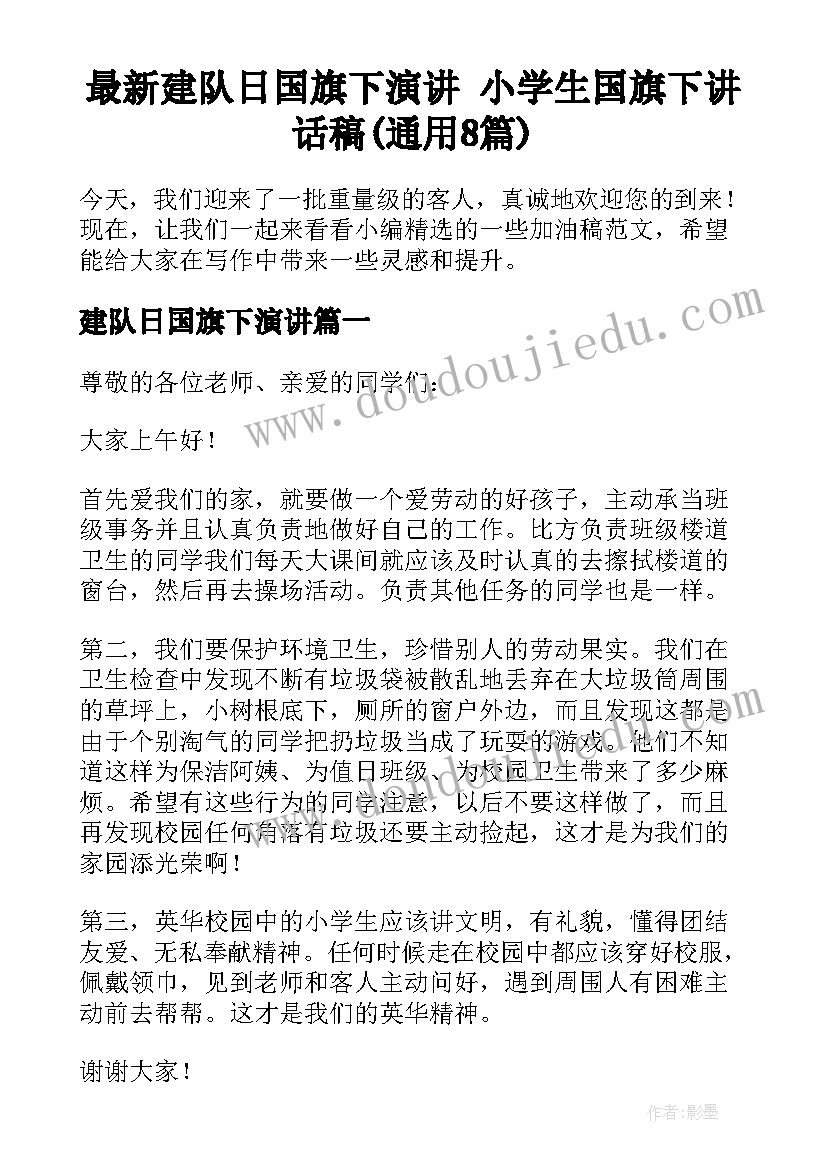 最新建队日国旗下演讲 小学生国旗下讲话稿(通用8篇)

今天，我们迎来了一批重量级的客人，真诚地欢迎您的到来！现在，让我们一起来看看小编精选的一些加油稿范文，希望能给大家在写作中带来一些灵感和提升。

建队日国旗下演讲篇一

尊敬的各位老师、亲爱的同学们：

大家上午好！

首先爱我们的家，就要做一个爱劳动的好孩子，主动承当班级事务并且认真负责地做好自己的工作。比方负责班级楼道卫生的同学我们每天大课间就应该及时认真的去擦拭楼道的窗台，然后再去操场活动。负责其他任务的同学也是一样。

第二，我们要保护环境卫生，珍惜别人的劳动果实。我们在卫生检查中发现不断有垃圾袋被散乱地丢弃在大垃圾筒周围的草坪上，小树根底下，厕所的窗户外边，而且发现这都是由于个别淘气的同学把扔垃圾当成了玩耍的游戏。他们不知道这样为保洁阿姨、为值日班级、为校园卫生带来了多少麻烦。希望有这些行为的同学注意，以后不要这样做了，而且再发现校园任何角落有垃圾还要主动捡起，这才是为我们的家园添光荣啊！

第三，英华校园中的小学生应该讲文明，有礼貌，懂得团结友爱、无私奉献精神。任何时候走在校园中都应该穿好校服，佩戴领巾，见到老师和客人主动问好，遇到周围人有困难主动前去帮帮。这才是我们的英华精神。

谢谢大家！

www.doudoujiedu.com

作者：影墨